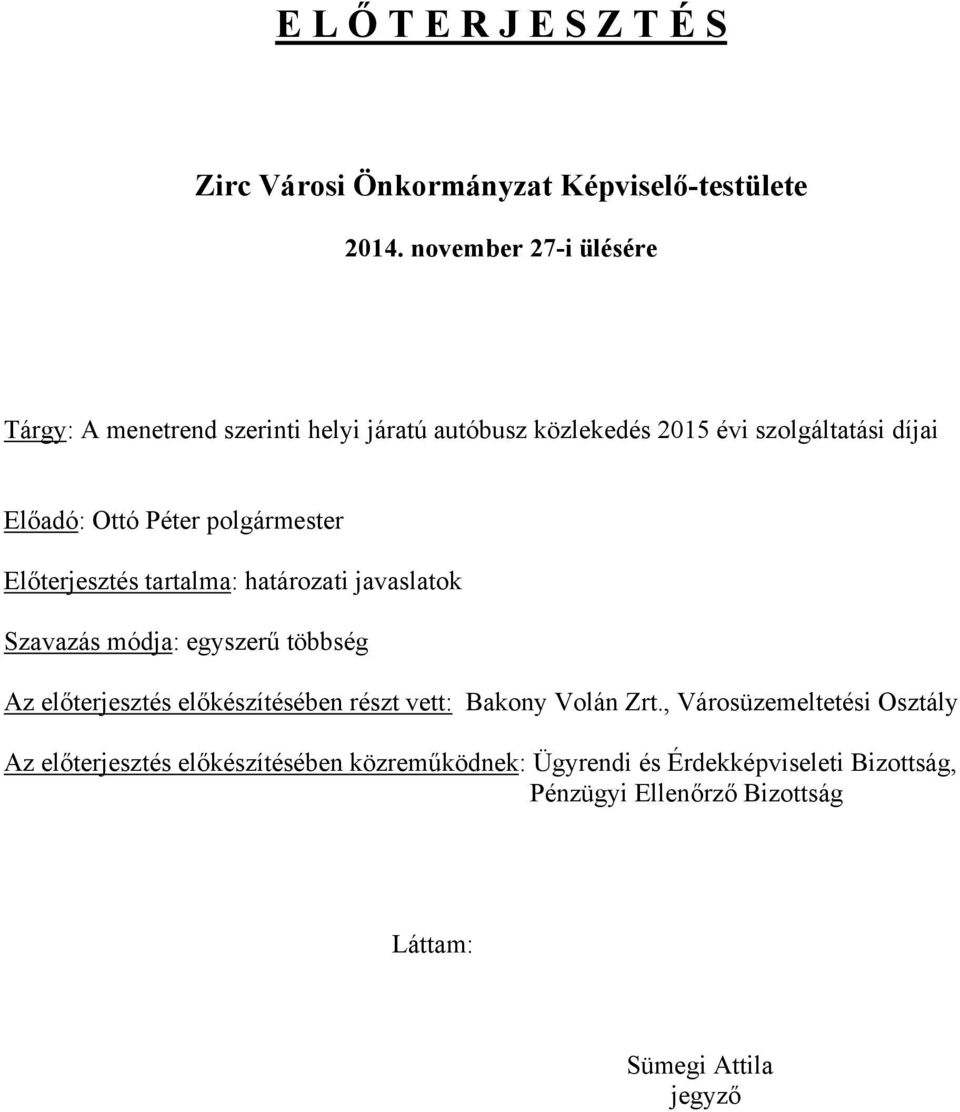 E L Ő T E R J E S Z T É S

Zirc Városi Önkormányzat Képviselő-testülete

2014. november 27-i ülésére

Tárgy: A menetrend szerinti helyi járatú autóbusz közlekedés 2015 évi szolgáltatási díjai

Előadó: Ottó Péter polgármester

Előterjesztés tartalma: határozati javaslatok

Szavazás módja: egyszerű többség

Az előterjesztés előkészítésében részt vett: Bakony Volán Zrt., Városüzemeltetési Osztály

Az előterjesztés előkészítésében közreműködnek: Ügyrendi és Érdekképviseleti Bizottság, Pénzügyi Ellenőrző Bizottság

Láttam:

Sümegi Attila
jegyző